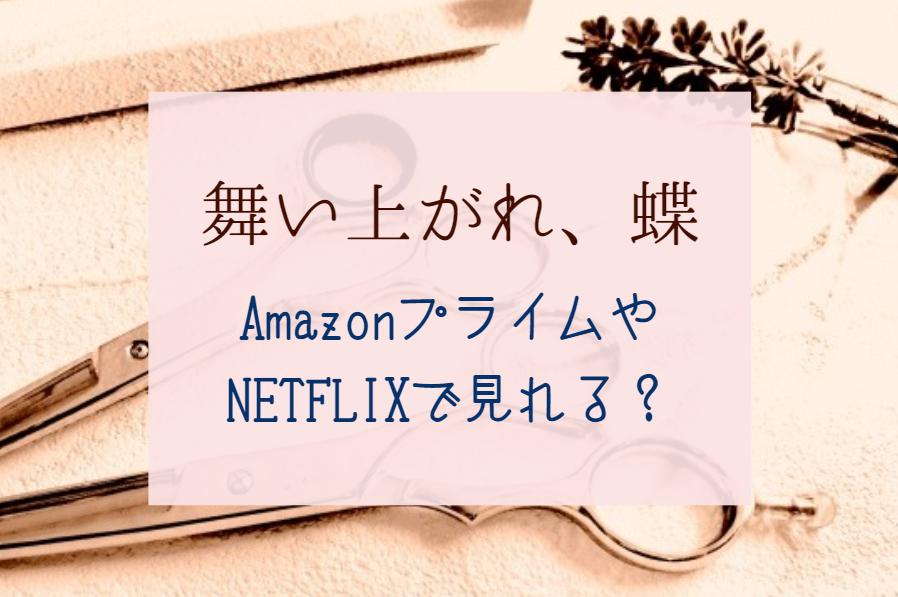 舞い上がれ、蝶

Amazonプライムや
NETFLIXで見れる？